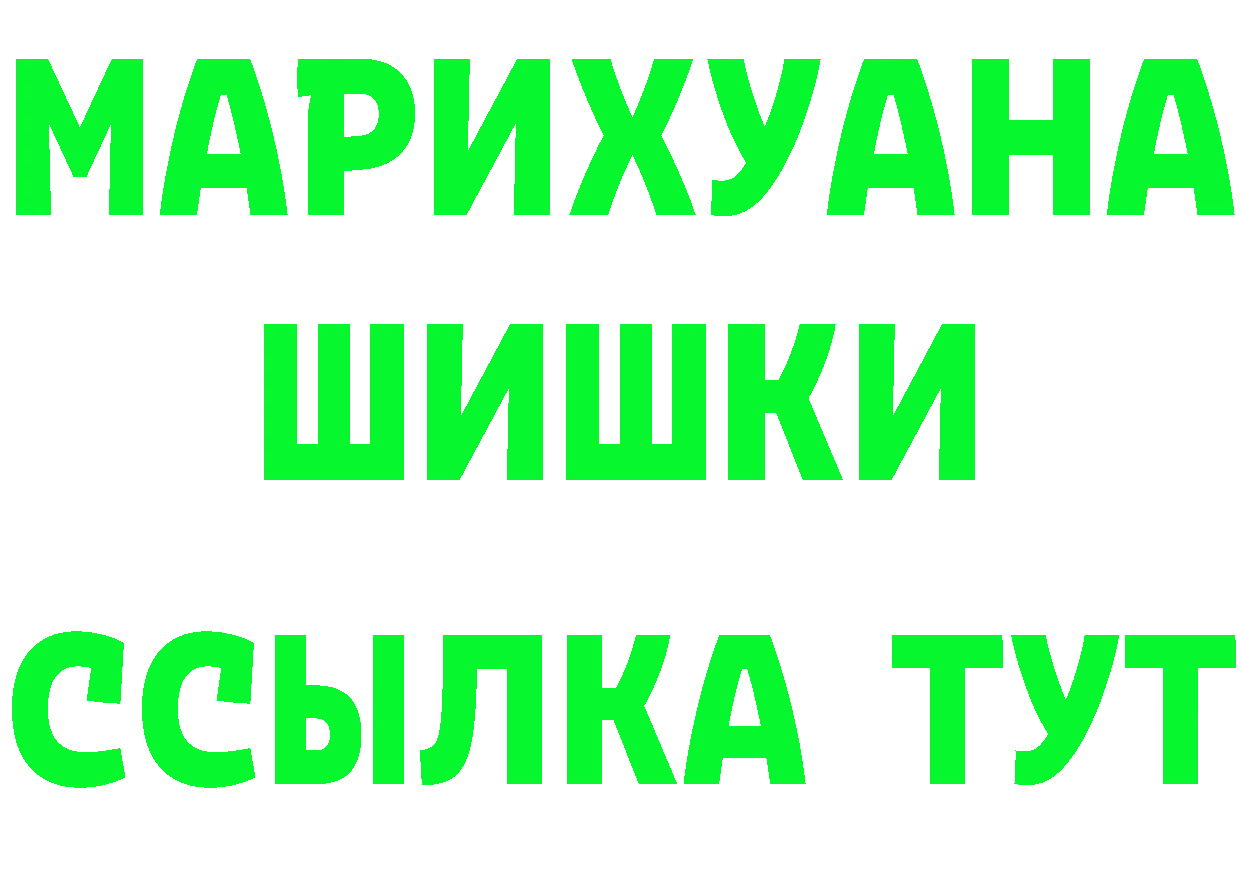 МАРИХУАНА
ШИШКИ
ССЫЛКА ТУТ